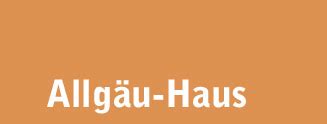 Allgäu-Haus